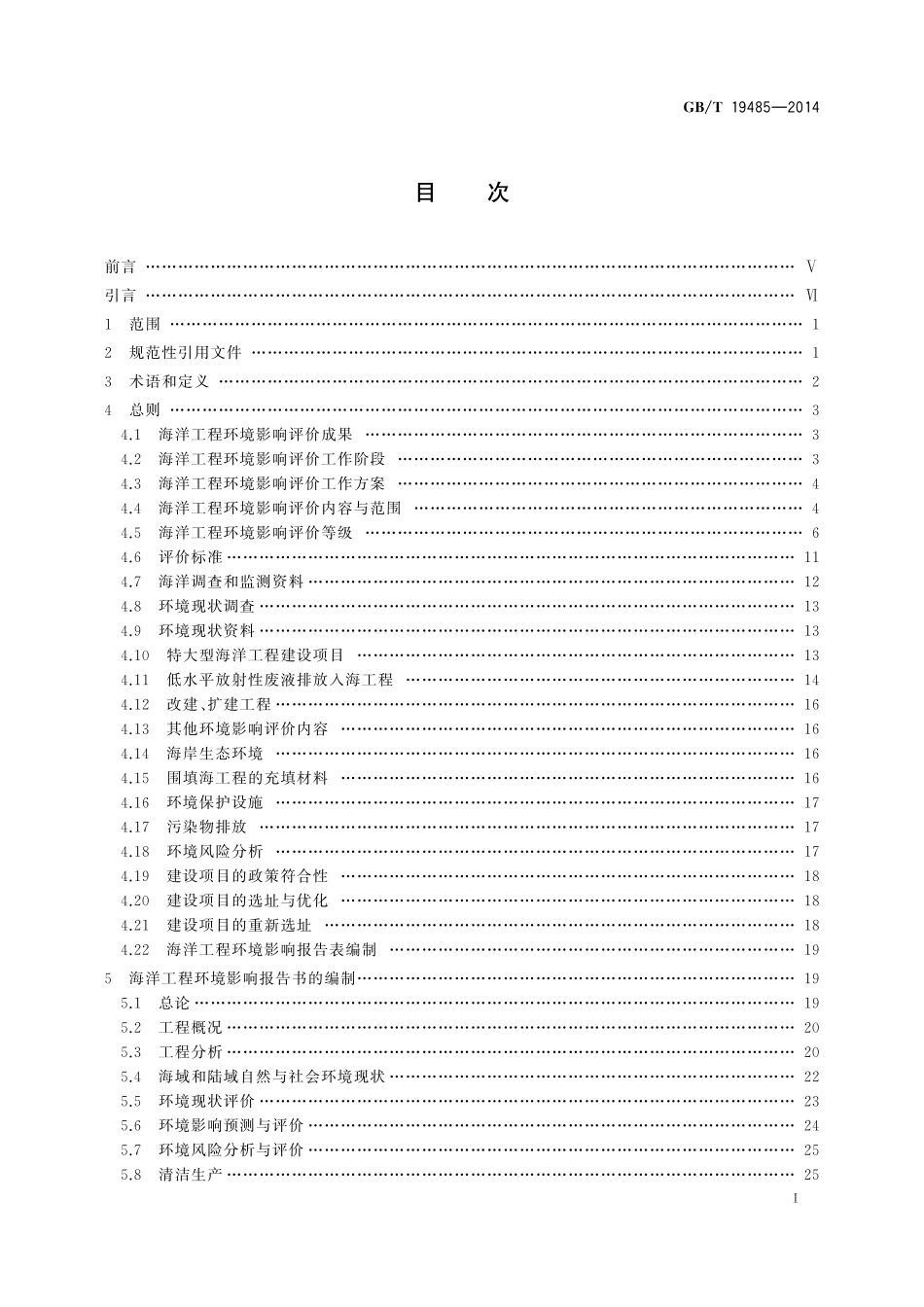 GB/T 19485—2014

目 次

前言 …… Ⅴ
引言 …… Ⅵ
1 范围 …… 1
2 规范性引用文件 …… 1
3 术语和定义 …… 2
4 总则 …… 3
4.1 海洋工程环境影响评价成果 …… 3
4.2 海洋工程环境影响评价工作阶段 …… 3
4.3 海洋工程环境影响评价工作方案 …… 4
4.4 海洋工程环境影响评价内容与范围 …… 4
4.5 海洋工程环境影响评价等级 …… 6
4.6 评价标准 …… 11
4.7 海洋调查和监测资料 …… 12
4.8 环境现状调查 …… 13
4.9 环境现状资料 …… 13
4.10 特大型海洋工程建设项目 …… 13
4.11 低水平放射性废液排放入海工程 …… 14
4.12 改建、扩建工程 …… 16
4.13 其他环境影响评价内容 …… 16
4.14 海岸生态环境 …… 16
4.15 围填海工程的充填材料 …… 16
4.16 环境保护设施 …… 17
4.17 污染物排放 …… 17
4.18 环境风险分析 …… 17
4.19 建设项目的政策符合性 …… 18
4.20 建设项目的选址与优化 …… 18
4.21 建设项目的重新选址 …… 18
4.22 海洋工程环境影响报告表编制 …… 19
5 海洋工程环境影响报告书的编制 …… 19
5.1 总论 …… 19
5.2 工程概况 …… 20
5.3 工程分析 …… 20
5.4 海域和陆域自然与社会环境现状 …… 22
5.5 环境现状评价 …… 23
5.6 环境影响预测与评价 …… 24
5.7 环境风险分析与评价 …… 25
5.8 清洁生产 …… 25

Ⅰ